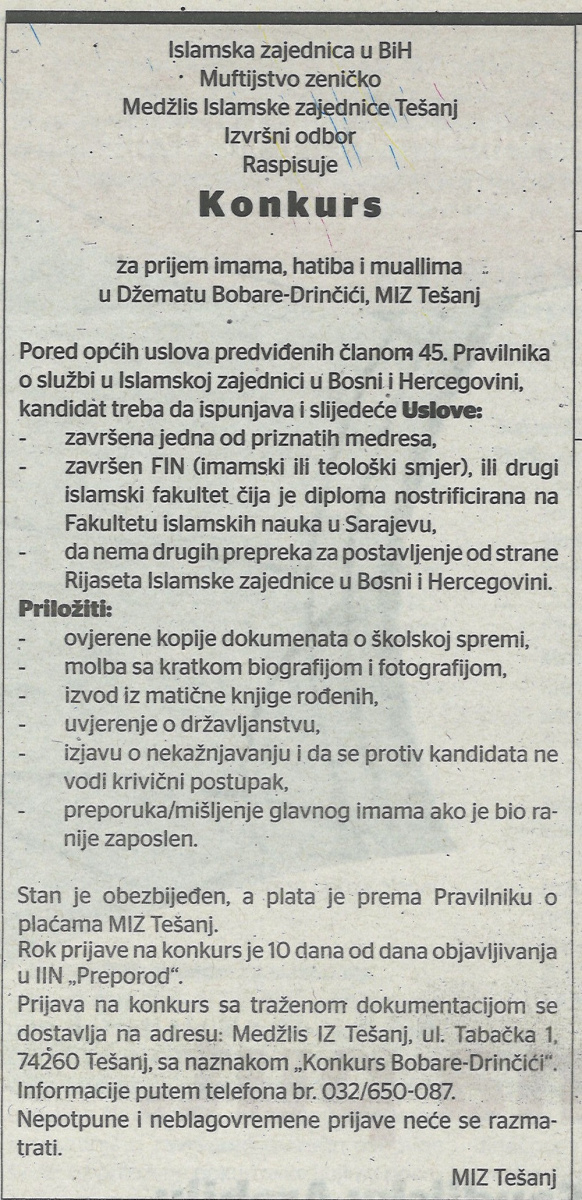 Islamska zajednica u BiH
Muftijstvo zeničko
Medžlis Islamske zajednice Tešanj
Izvršni odbor
Raspisuje

Konkurs

za prijem imama, hatiba i muallima
u Džematu Bobare-Drinčići, MIZ Tešanj

Pored općih uslova predviđenih članom 45. Pravilnika o službi u Islamskoj zajednici u Bosni i Hercegovini, kandidat treba da ispunjava i slijedeće Uslove:
- završena jedna od priznatih medresa,
- završen FIN (imamski ili teološki smjer), ili drugi islamski fakultet čija je diploma nostrificirana na Fakultetu islamskih nauka u Sarajevu,
- da nema drugih prepreka za postavljenje od strane Rijaseta Islamske zajednice u Bosni i Hercegovini.
Priložiti:
- ovjerene kopije dokumenata o školskoj spremi,
- molba sa kratkom biografijom i fotografijom,
- izvod iz matične knjige rođenih,
- uvjerenje o državljanstvu,
- izjavu o nekažnjavanju i da se protiv kandidata ne vodi krivični postupak,
- preporuka/mišljenje glavnog imama ako je bio ranije zaposlen.

Stan je obezbijeđen, a plata je prema Pravilniku o plaćama MIZ Tešanj.
Rok prijave na konkurs je 10 dana od dana objavljivanja u IIN „Preporod".
Prijava na konkurs sa traženom dokumentacijom se dostavlja na adresu: Medžlis IZ Tešanj, ul. Tabačka 1, 74260 Tešanj, sa naznakom „Konkurs Bobare-Drinčići".
Informacije putem telefona br. 032/650-087.
Nepotpune i neblagovremene prijave neće se razmatrati.

MIZ Tešanj